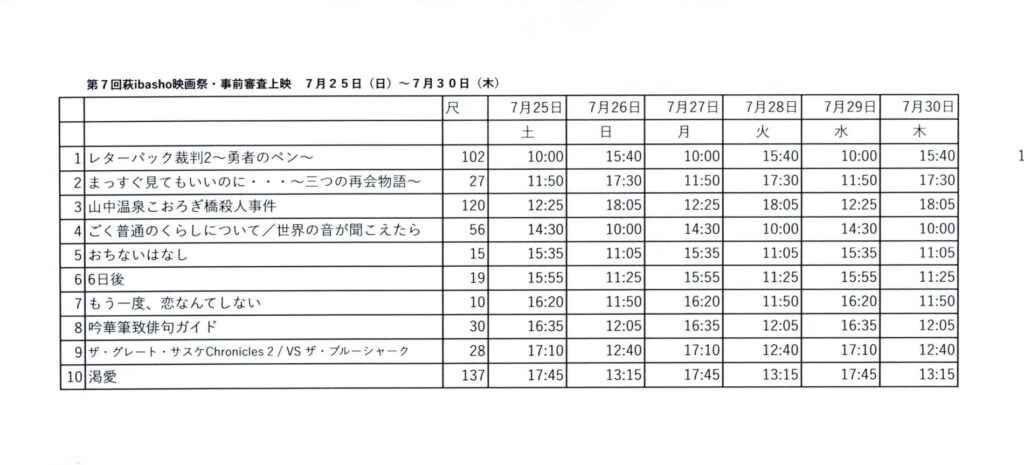 第7回萩ibasho映画祭・事前審査上映　7月25日（日）～7月30日（木）

|  |  | 尺 | 7月25日 | 7月26日 | 7月27日 | 7月28日 | 7月29日 | 7月30日 |
|---|---|---|---|---|---|---|---|---|
|  |  |  | 土 | 日 | 月 | 火 | 水 | 木 |
| 1 | レターパック裁判2～勇者のペン～ | 102 | 10:00 | 15:40 | 10:00 | 15:40 | 10:00 | 15:40 |
| 2 | まっすぐ見てもいいのに・・・～三つの再会物語～ | 27 | 11:50 | 17:30 | 11:50 | 17:30 | 11:50 | 17:30 |
| 3 | 山中温泉こおろぎ橋殺人事件 | 120 | 12:25 | 18:05 | 12:25 | 18:05 | 12:25 | 18:05 |
| 4 | ごく普通のくらしについて／世界の音が聞こえたら | 56 | 14:30 | 10:00 | 14:30 | 10:00 | 14:30 | 10:00 |
| 5 | おちないはなし | 15 | 15:35 | 11:05 | 15:35 | 11:05 | 15:35 | 11:05 |
| 6 | 6日後 | 19 | 15:55 | 11:25 | 15:55 | 11:25 | 15:55 | 11:25 |
| 7 | もう一度、恋なんてしない | 10 | 16:20 | 11:50 | 16:20 | 11:50 | 16:20 | 11:50 |
| 8 | 吟華筆致俳句ガイド | 30 | 16:35 | 12:05 | 16:35 | 12:05 | 16:35 | 12:05 |
| 9 | ザ・グレート・サスケChronicles 2 / VS ザ・ブルーシャーク | 28 | 17:10 | 12:40 | 17:10 | 12:40 | 17:10 | 12:40 |
| 10 | 渇愛 | 137 | 17:45 | 13:15 | 17:45 | 13:15 | 17:45 | 13:15 |

1